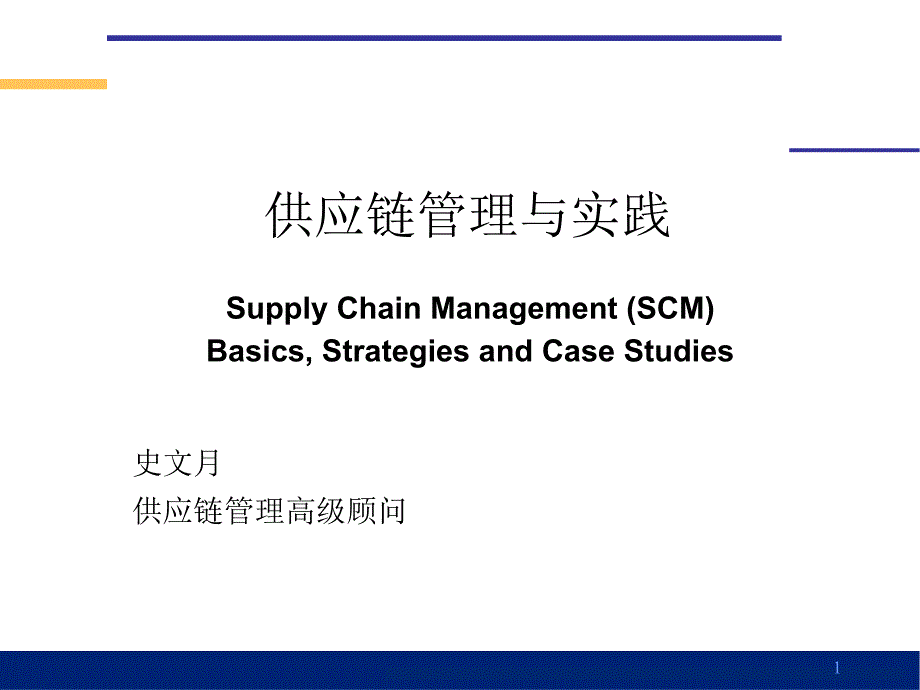 供应链管理与实践

Supply Chain Management (SCM)
Basics, Strategies and Case Studies

史文月
供应链管理高级顾问

1